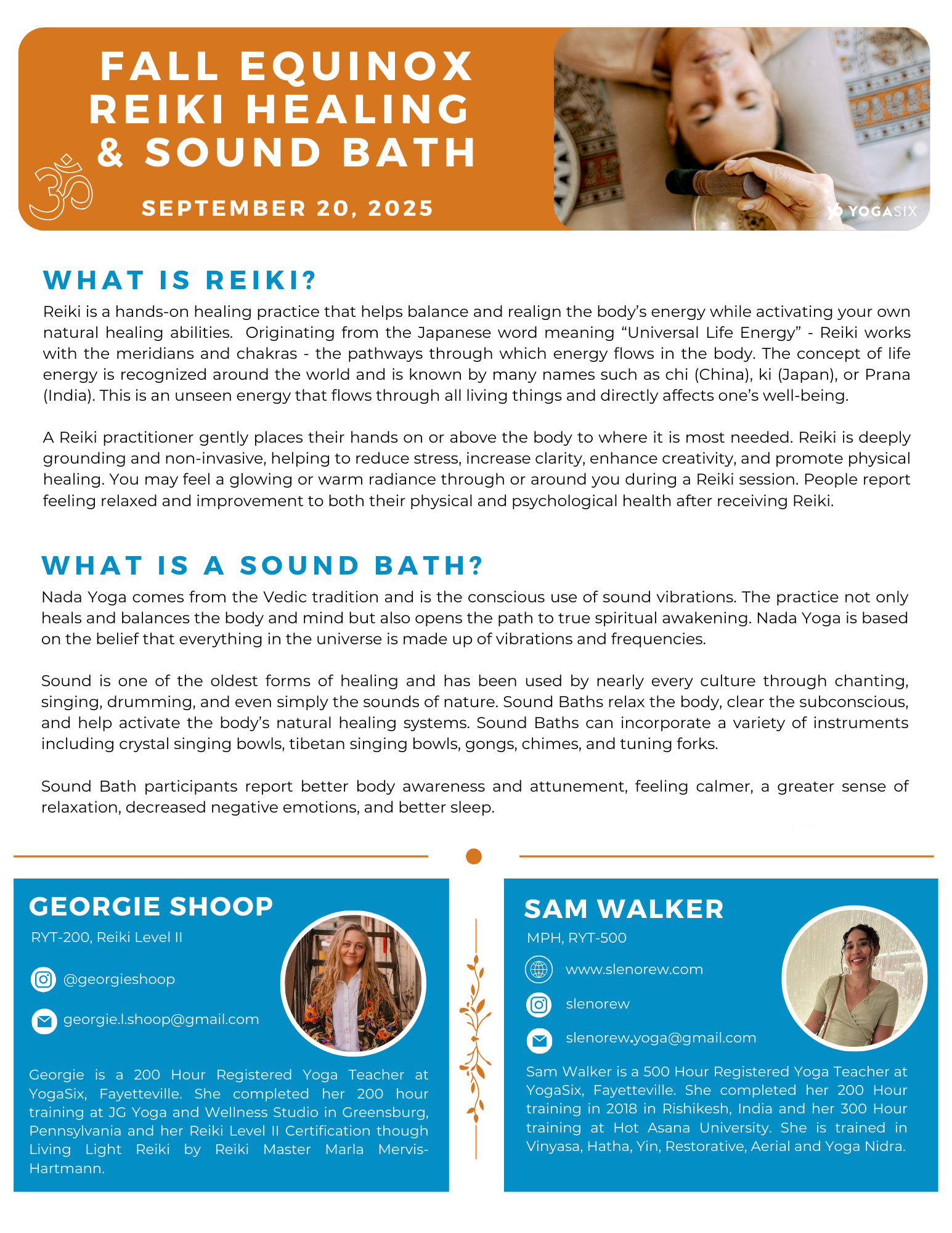 FALL EQUINOX REIKI HEALING & SOUND BATH

SEPTEMBER 20, 2025

YOGASIX

WHAT IS REIKI?

Reiki is a hands-on healing practice that helps balance and realign the body's energy while activating your own natural healing abilities. Originating from the Japanese word meaning "Universal Life Energy" - Reiki works with the meridians and chakras - the pathways through which energy flows in the body. The concept of life energy is recognized around the world and is known by many names such as chi (China), ki (Japan), or Prana (India). This is an unseen energy that flows through all living things and directly affects one's well-being.

A Reiki practitioner gently places their hands on or above the body to where it is most needed. Reiki is deeply grounding and non-invasive, helping to reduce stress, increase clarity, enhance creativity, and promote physical healing. You may feel a glowing or warm radiance through or around you during a Reiki session. People report feeling relaxed and improvement to both their physical and psychological health after receiving Reiki.

WHAT IS A SOUND BATH?

Nada Yoga comes from the Vedic tradition and is the conscious use of sound vibrations. The practice not only heals and balances the body and mind but also opens the path to true spiritual awakening. Nada Yoga is based on the belief that everything in the universe is made up of vibrations and frequencies.

Sound is one of the oldest forms of healing and has been used by nearly every culture through chanting, singing, drumming, and even simply the sounds of nature. Sound Baths relax the body, clear the subconscious, and help activate the body's natural healing systems. Sound Baths can incorporate a variety of instruments including crystal singing bowls, tibetan singing bowls, gongs, chimes, and tuning forks.

Sound Bath participants report better body awareness and attunement, feeling calmer, a greater sense of relaxation, decreased negative emotions, and better sleep.

GEORGIE SHOOP

RYT-200, Reiki Level II

@georgieshoop

georgie.l.shoop@gmail.com

Georgie is a 200 Hour Registered Yoga Teacher at YogaSix, Fayetteville. She completed her 200 hour training at JG Yoga and Wellness Studio in Greensburg, Pennsylvania and her Reiki Level II Certification though Living Light Reiki by Reiki Master Marla Mervis-Hartmann.

SAM WALKER

MPH, RYT-500

www.slenorew.com

slenorew

slenorew.yoga@gmail.com

Sam Walker is a 500 Hour Registered Yoga Teacher at YogaSix, Fayetteville. She completed her 200 Hour training in 2018 in Rishikesh, India and her 300 Hour training at Hot Asana University. She is trained in Vinyasa, Hatha, Yin, Restorative, Aerial and Yoga Nidra.